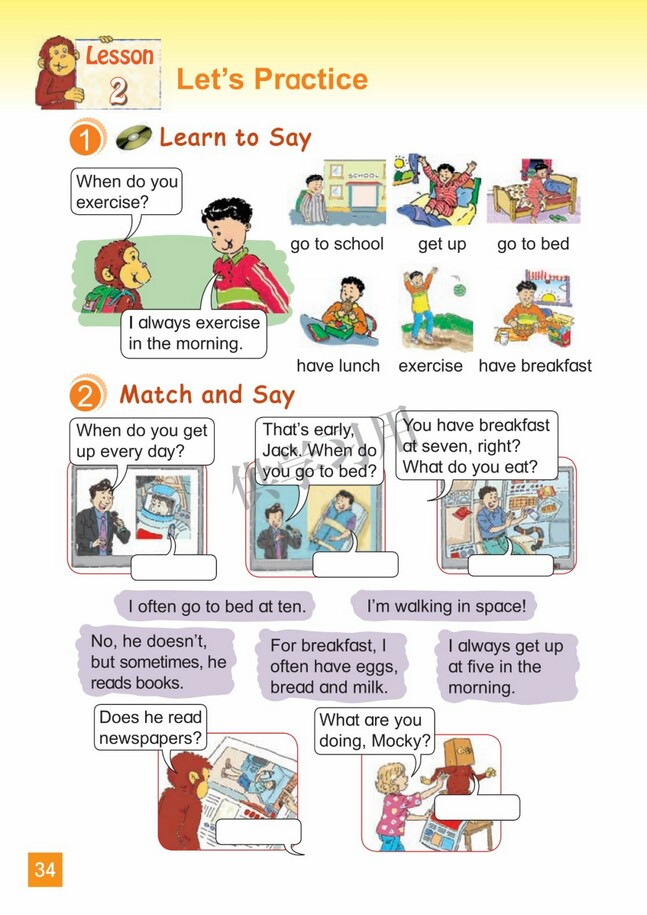 Lesson 2 Let's Practice

1 Learn to Say

When do you exercise?

I always exercise in the morning.

SCHOOL

go to school get up go to bed

have lunch exercise have breakfast

2 Match and Say

When do you get up every day?

That's early, Jack. When do you go to bed?

You have breakfast at seven, right? What do you eat?

I often go to bed at ten.

I'm walking in space!

No, he doesn't, but sometimes, he reads books.

For breakfast, I often have eggs, bread and milk.

I always get up at five in the morning.

Does he read newspapers?

What are you doing, Mocky?

34